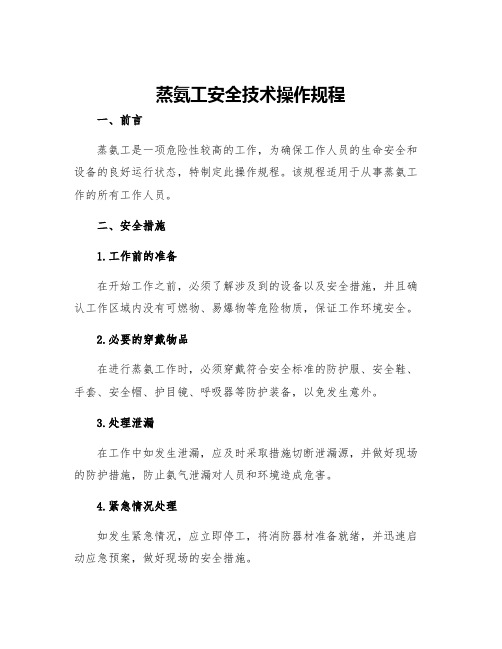 蒸氨工安全技术操作规程

一、前言

蒸氨工是一项危险性较高的工作，为确保工作人员的生命安全和设备的良好运行状态，特制定此操作规程。该规程适用于从事蒸氨工作的所有工作人员。

二、安全措施

1.工作前的准备

在开始工作之前，必须了解涉及到的设备以及安全措施，并且确认工作区域内没有可燃物、易爆物等危险物质，保证工作环境安全。

2.必要的穿戴物品

在进行蒸氨工作时，必须穿戴符合安全标准的防护服、安全鞋、手套、安全帽、护目镜、呼吸器等防护装备，以免发生意外。

3.处理泄漏

在工作中如发生泄漏，应及时采取措施切断泄漏源，并做好现场的防护措施，防止氨气泄漏对人员和环境造成危害。

4.紧急情况处理

如发生紧急情况，应立即停工，将消防器材准备就绪，并迅速启动应急预案，做好现场的安全措施。